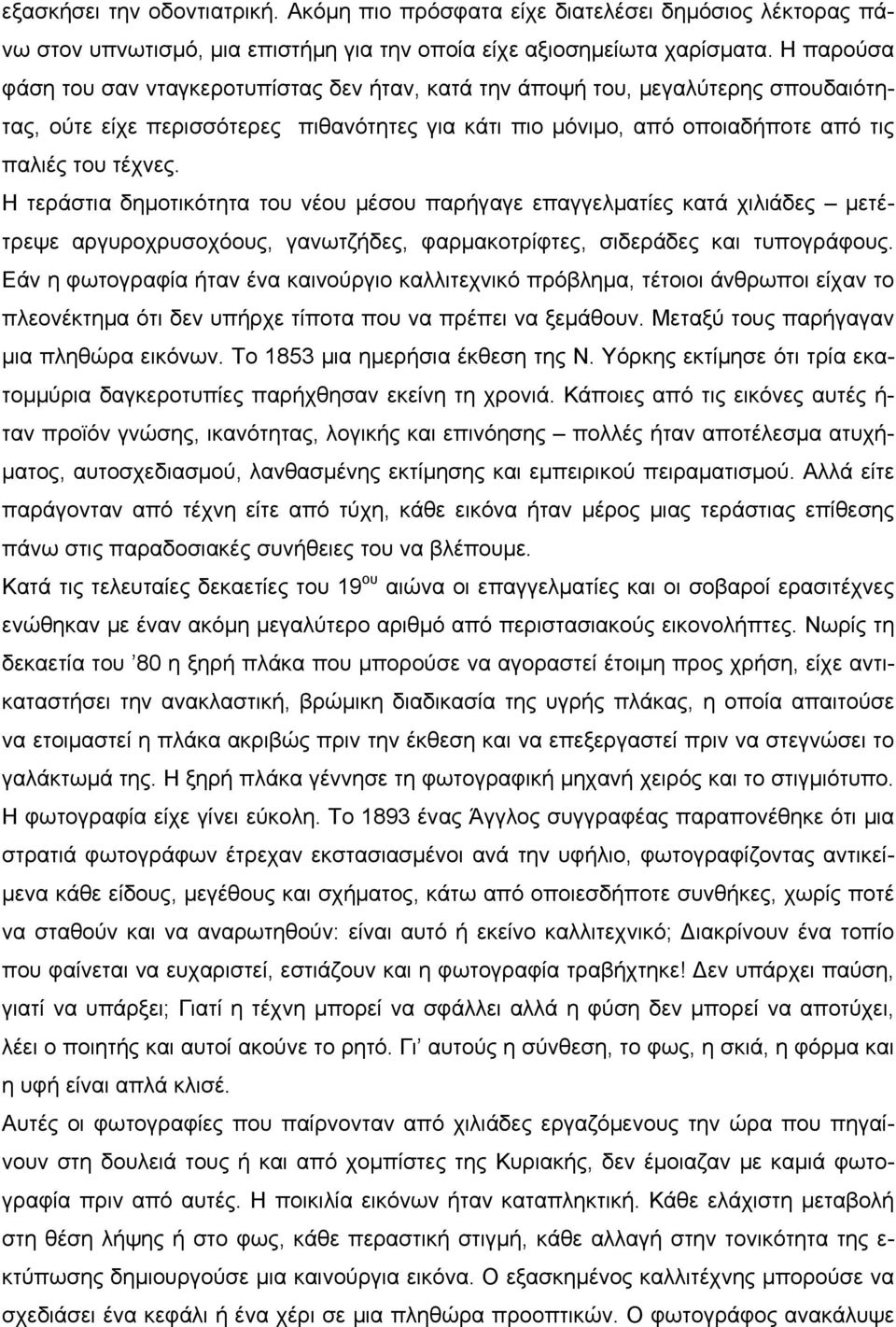 εξασκήσει την οδοντιατρική. Ακόμη πιο πρόσφατα είχε διατελέσει δημόσιος λέκτορας πάνω στον υπνωτισμό, μια επιστήμη για την οποία είχε αξιοσημείωτα χαρίσματα. Η παρούσα φάση του σαν νταγκεροτυπίστας δεν ήταν, κατά την άποψή του, μεγαλύτερης σπουδαιότητας, ούτε είχε περισσότερες πιθανότητες για κάτι πιο μόνιμο, από οποιαδήποτε από τις παλιές του τέχνες.

Η τεράστια δημοτικότητα του νέου μέσου παρήγαγε επαγγελματίες κατά χιλιάδες – μετέτρεψε αργυροχρυσοχόους, γανωτζήδες, φαρμακοτρίφτες, σιδεράδες και τυπογράφους. Εάν η φωτογραφία ήταν ένα καινούργιο καλλιτεχνικό πρόβλημα, τέτοιοι άνθρωποι είχαν το πλεονέκτημα ότι δεν υπήρχε τίποτα που να πρέπει να ξεμάθουν. Μεταξύ τους παρήγαγαν μια πληθώρα εικόνων. Το 1853 μια ημερήσια έκθεση της Ν. Υόρκης εκτίμησε ότι τρία εκατομμύρια δαγκεροτυπίες παρήχθησαν εκείνη τη χρονιά. Κάποιες από τις εικόνες αυτές ήταν προϊόν γνώσης, ικανότητας, λογικής και επινόησης – πολλές ήταν αποτέλεσμα ατυχήματος, αυτοσχεδιασμού, λανθασμένης εκτίμησης και εμπειρικού πειραματισμού. Αλλά είτε παράγονταν από τέχνη είτε από τύχη, κάθε εικόνα ήταν μέρος μιας τεράστιας επίθεσης πάνω στις παραδοσιακές συνήθειες του να βλέπουμε.

Κατά τις τελευταίες δεκαετίες του 19$^{ου}$ αιώνα οι επαγγελματίες και οι σοβαροί ερασιτέχνες ενώθηκαν με έναν ακόμη μεγαλύτερο αριθμό από περιστασιακούς εικονολήπτες. Νωρίς τη δεκαετία του ’80 η ξηρή πλάκα που μπορούσε να αγοραστεί έτοιμη προς χρήση, είχε αντικαταστήσει την ανακλαστική, βρώμικη διαδικασία της υγρής πλάκας, η οποία απαιτούσε να ετοιμαστεί η πλάκα ακριβώς πριν την έκθεση και να επεξεργαστεί πριν να στεγνώσει το γαλάκτωμά της. Η ξηρή πλάκα γέννησε τη φωτογραφική μηχανή χειρός και το στιγμιότυπο. Η φωτογραφία είχε γίνει εύκολη. Το 1893 ένας Άγγλος συγγραφέας παραπονέθηκε ότι μια στρατιά φωτογράφων έτρεχαν εκστασιασμένοι ανά την υφήλιο, φωτογραφίζοντας αντικείμενα κάθε είδους, μεγέθους και σχήματος, κάτω από οποιεσδήποτε συνθήκες, χωρίς ποτέ να σταθούν και να αναρωτηθούν: είναι αυτό ή εκείνο καλλιτεχνικό; Διακρίνουν ένα τοπίο που φαίνεται να ευχαριστεί, εστιάζουν και η φωτογραφία τραβήχτηκε! Δεν υπάρχει παύση, γιατί να υπάρξει; Γιατί η τέχνη μπορεί να σφάλλει αλλά η φύση δεν μπορεί να αποτύχει, λέει ο ποιητής και αυτοί ακούνε το ρητό. Γι’ αυτούς η σύνθεση, το φως, η σκιά, η φόρμα και η υφή είναι απλά κλισέ.

Αυτές οι φωτογραφίες που παίρνονταν από χιλιάδες εργαζόμενους την ώρα που πηγαίνουν στη δουλειά τους ή και από χομπίστες της Κυριακής, δεν έμοιαζαν με καμιά φωτογραφία πριν από αυτές. Η ποικιλία εικόνων ήταν καταπληκτική. Κάθε ελάχιστη μεταβολή στη θέση λήψης ή στο φως, κάθε περαστική στιγμή, κάθε αλλαγή στην τονικότητα της εκτύπωσης δημιουργούσε μια καινούργια εικόνα. Ο εξασκημένος καλλιτέχνης μπορούσε να σχεδιάσει ένα κεφάλι ή ένα χέρι σε μια πληθώρα προοπτικών. Ο φωτογράφος ανακάλυψε